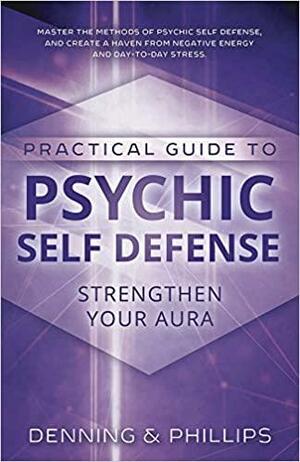 MASTER THE METHODS OF PSYCHIC SELF DEFENSE, AND CREATE A HAVEN FROM NEGATIVE ENERGY AND DAY-TO-DAY STRESS.

PRACTICAL GUIDE TO

PSYCHIC SELF DEFENSE

STRENGTHEN YOUR AURA

DENNING & PHILLIPS